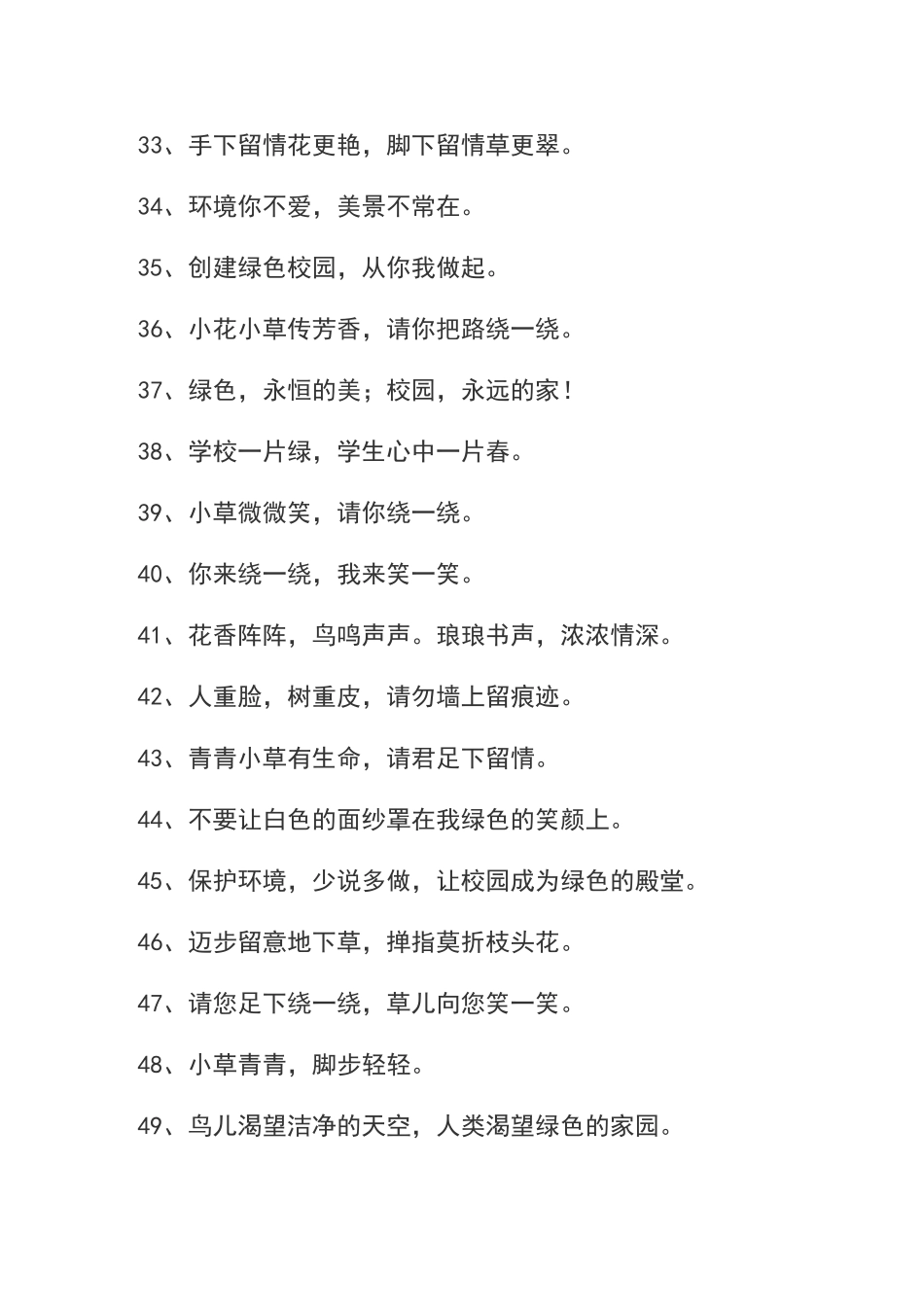 33、手下留情花更艳，脚下留情草更翠。

34、环境你不爱，美景不常在。

35、创建绿色校园，从你我做起。

36、小花小草传芳香，请你把路绕一绕。

37、绿色，永恒的美；校园，永远的家！

38、学校一片绿，学生心中一片春。

39、小草微微笑，请你绕一绕。

40、你来绕一绕，我来笑一笑。

41、花香阵阵，鸟鸣声声。琅琅书声，浓浓情深。

42、人重脸，树重皮，请勿墙上留痕迹。

43、青青小草有生命，请君足下留情。

44、不要让白色的面纱罩在我绿色的笑颜上。

45、保护环境，少说多做，让校园成为绿色的殿堂。

46、迈步留意地下草，掸指莫折枝头花。

47、请您足下绕一绕，草儿向您笑一笑。

48、小草青青，脚步轻轻。

49、鸟儿渴望洁净的天空，人类渴望绿色的家园。